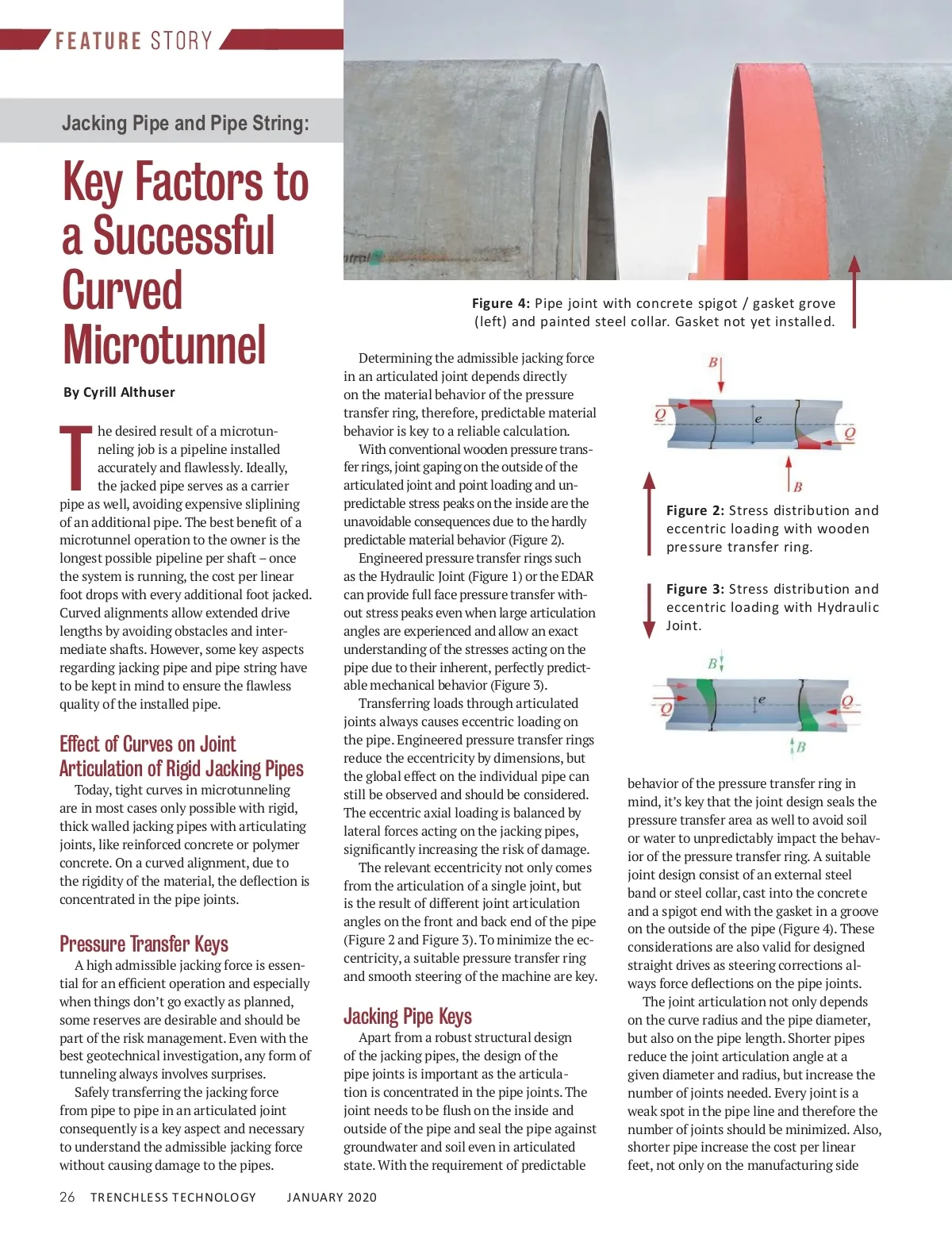 FEATURE STORY

Jacking Pipe and Pipe String:

Key Factors to a Successful Curved Microtunnel

By Cyrill Althuser

The desired result of a microtunneling job is a pipeline installed accurately and flawlessly. Ideally, the jacked pipe serves as a carrier pipe as well, avoiding expensive sliplining of an additional pipe. The best benefit of a microtunnel operation to the owner is the longest possible pipeline per shaft – once the system is running, the cost per linear foot drops with every additional foot jacked. Curved alignments allow extended drive lengths by avoiding obstacles and intermediate shafts. However, some key aspects regarding jacking pipe and pipe string have to be kept in mind to ensure the flawless quality of the installed pipe.

Effect of Curves on Joint Articulation of Rigid Jacking Pipes

Today, tight curves in microtunneling are in most cases only possible with rigid, thick walled jacking pipes with articulating joints, like reinforced concrete or polymer concrete. On a curved alignment, due to the rigidity of the material, the deflection is concentrated in the pipe joints.

Pressure Transfer Keys

A high admissible jacking force is essential for an efficient operation and especially when things don't go exactly as planned, some reserves are desirable and should be part of the risk management. Even with the best geotechnical investigation, any form of tunneling always involves surprises.

Safely transferring the jacking force from pipe to pipe in an articulated joint consequently is a key aspect and necessary to understand the admissible jacking force without causing damage to the pipes.

Figure 4: Pipe joint with concrete spigot / gasket grove (left) and painted steel collar. Gasket not yet installed.

Determining the admissible jacking force in an articulated joint depends directly on the material behavior of the pressure transfer ring, therefore, predictable material behavior is key to a reliable calculation.

With conventional wooden pressure transfer rings, joint gaping on the outside of the articulated joint and point loading and unpredictable stress peaks on the inside are the unavoidable consequences due to the hardly predictable material behavior (Figure 2).

Engineered pressure transfer rings such as the Hydraulic Joint (Figure 1) or the EDAR can provide full face pressure transfer without stress peaks even when large articulation angles are experienced and allow an exact understanding of the stresses acting on the pipe due to their inherent, perfectly predictable mechanical behavior (Figure 3).

Transferring loads through articulated joints always causes eccentric loading on the pipe. Engineered pressure transfer rings reduce the eccentricity by dimensions, but the global effect on the individual pipe can still be observed and should be considered. The eccentric axial loading is balanced by lateral forces acting on the jacking pipes, significantly increasing the risk of damage.

The relevant eccentricity not only comes from the articulation of a single joint, but is the result of different joint articulation angles on the front and back end of the pipe (Figure 2 and Figure 3). To minimize the eccentricity, a suitable pressure transfer ring and smooth steering of the machine are key.

Jacking Pipe Keys

Apart from a robust structural design of the jacking pipes, the design of the pipe joints is important as the articulation is concentrated in the pipe joints. The joint needs to be flush on the inside and outside of the pipe and seal the pipe against groundwater and soil even in articulated state. With the requirement of predictable

B
Q
e
Q
B

Figure 2: Stress distribution and eccentric loading with wooden pressure transfer ring.

Figure 3: Stress distribution and eccentric loading with Hydraulic Joint.

B
Q
e
Q
B

behavior of the pressure transfer ring in mind, it's key that the joint design seals the pressure transfer area as well to avoid soil or water to unpredictably impact the behavior of the pressure transfer ring. A suitable joint design consist of an external steel band or steel collar, cast into the concrete and a spigot end with the gasket in a groove on the outside of the pipe (Figure 4). These considerations are also valid for designed straight drives as steering corrections always force deflections on the pipe joints.

The joint articulation not only depends on the curve radius and the pipe diameter, but also on the pipe length. Shorter pipes reduce the joint articulation angle at a given diameter and radius, but increase the number of joints needed. Every joint is a weak spot in the pipe line and therefore the number of joints should be minimized. Also, shorter pipe increase the cost per linear feet, not only on the manufacturing side

26 TRENCHLESS TECHNOLOGY JANUARY 2020